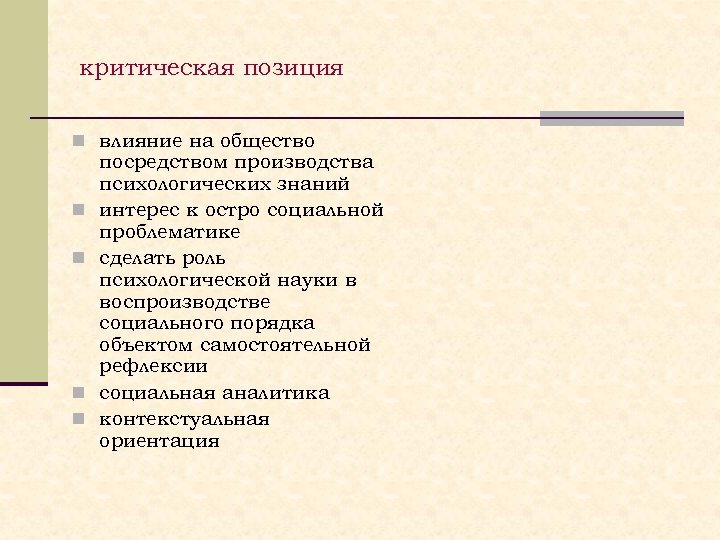 критическая позиция

- влияние на общество посредством производства психологических знаний
- интерес к остро социальной проблематике
- сделать роль психологической науки в воспроизводстве социального порядка объектом самостоятельной рефлексии
- социальная аналитика
- контекстуальная ориентация